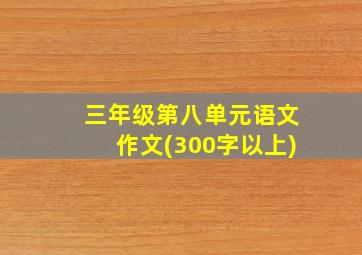 三年级第八单元语文作文(300字以上)